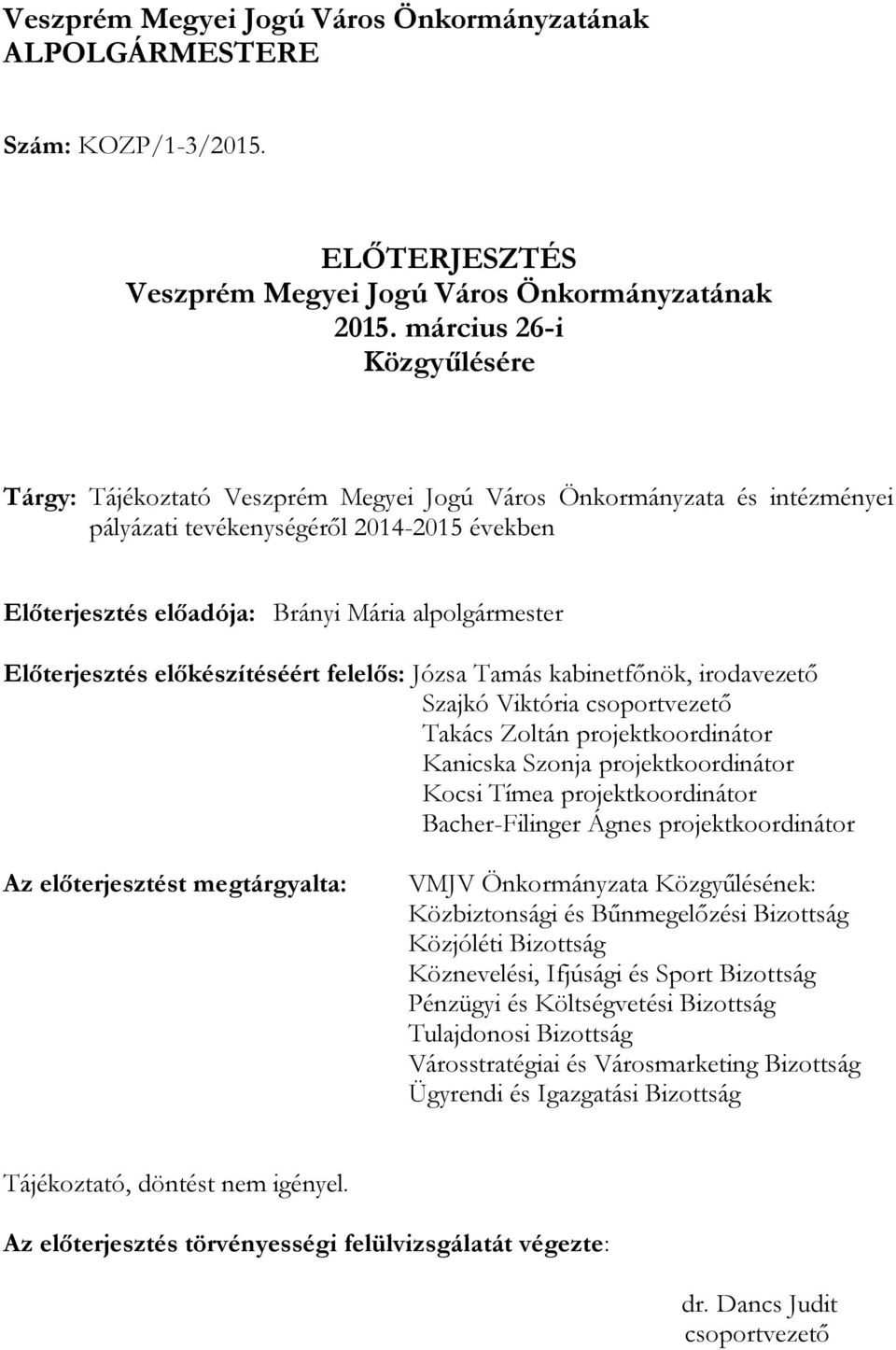 Veszprém Megyei Jogú Város Önkormányzatának
ALPOLGÁRMESTERE

Szám: KOZP/1-3/2015.

ELŐTERJESZTÉS
Veszprém Megyei Jogú Város Önkormányzatának
2015. március 26-i
Közgyűlésére

Tárgy: Tájékoztató Veszprém Megyei Jogú Város Önkormányzata és intézményei pályázati tevékenységéről 2014-2015 években

Előterjesztés előadója: Brányi Mária alpolgármester

Előterjesztés előkészítéséért felelős: Józsa Tamás kabinetfőnök, irodavezető
Szajkó Viktória csoportvezető
Takács Zoltán projektkoordinátor
Kanicska Szonja projektkoordinátor
Kocsi Tímea projektkoordinátor
Bacher-Filinger Ágnes projektkoordinátor

Az előterjesztést megtárgyalta: VMJV Önkormányzata Közgyűlésének:
Közbiztonsági és Bűnmegelőzési Bizottság
Közjóléti Bizottság
Köznevelési, Ifjúsági és Sport Bizottság
Pénzügyi és Költségvetési Bizottság
Tulajdonosi Bizottság
Városstratégiai és Városmarketing Bizottság
Ügyrendi és Igazgatási Bizottság

Tájékoztató, döntést nem igényel.

Az előterjesztés törvényességi felülvizsgálatát végezte:

dr. Dancs Judit
csoportvezető